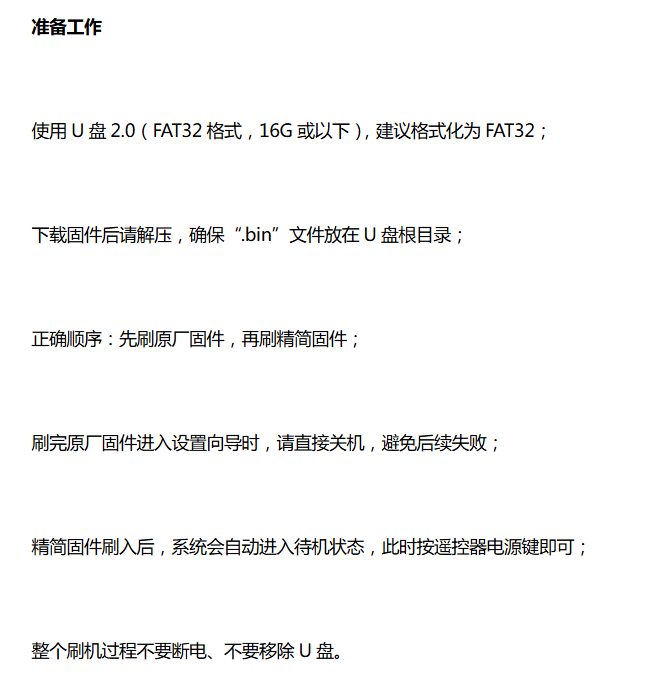 准备工作

使用 U 盘 2.0（FAT32 格式，16G 或以下），建议格式化为 FAT32；

下载固件后请解压，确保“.bin”文件放在 U 盘根目录；

正确顺序：先刷原厂固件，再刷精简固件；

刷完原厂固件进入设置向导时，请直接关机，避免后续失败；

精简固件刷入后，系统会自动进入待机状态，此时按遥控器电源键即可；

整个刷机过程不要断电、不要移除 U 盘。